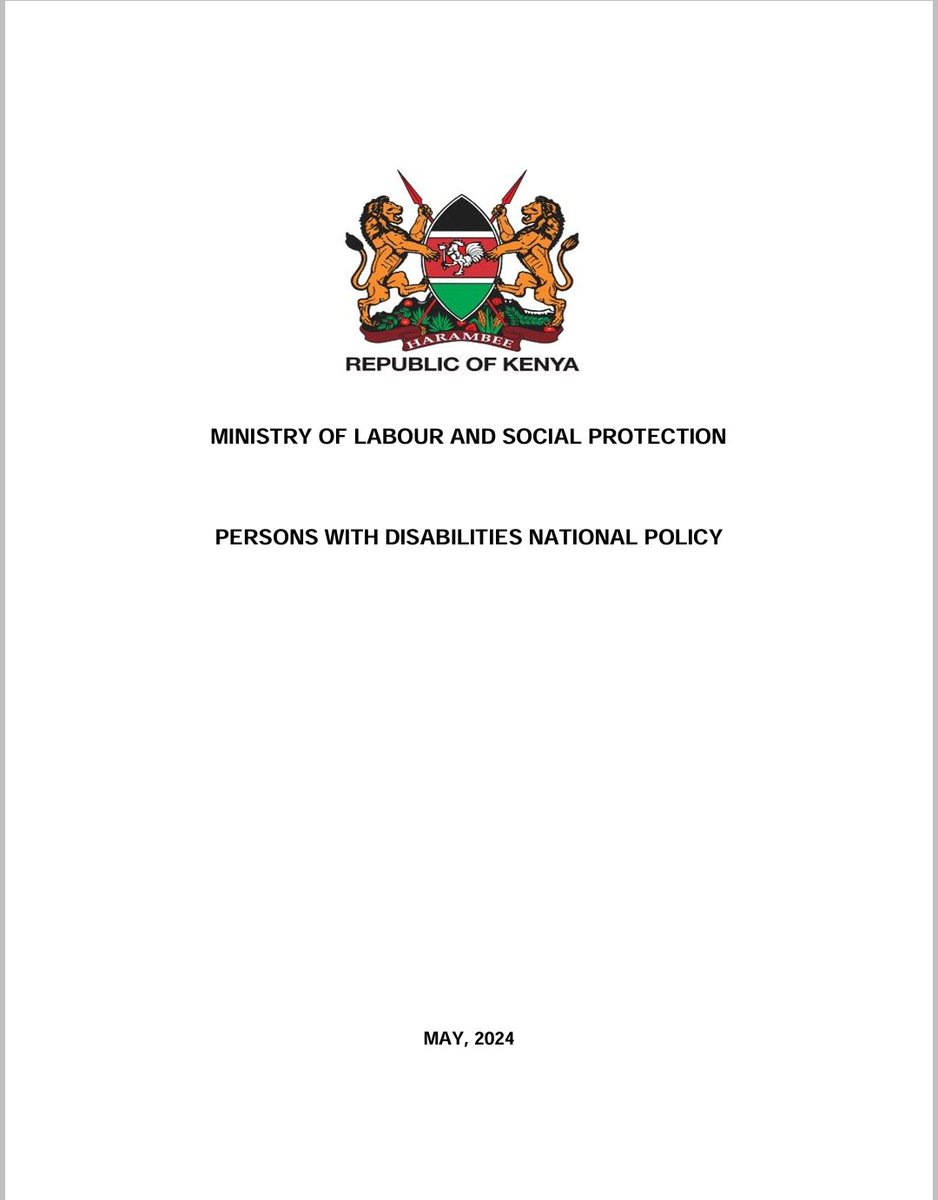 HARAMBEE
REPUBLIC OF KENYA

MINISTRY OF LABOUR AND SOCIAL PROTECTION

PERSONS WITH DISABILITIES NATIONAL POLICY

MAY, 2024